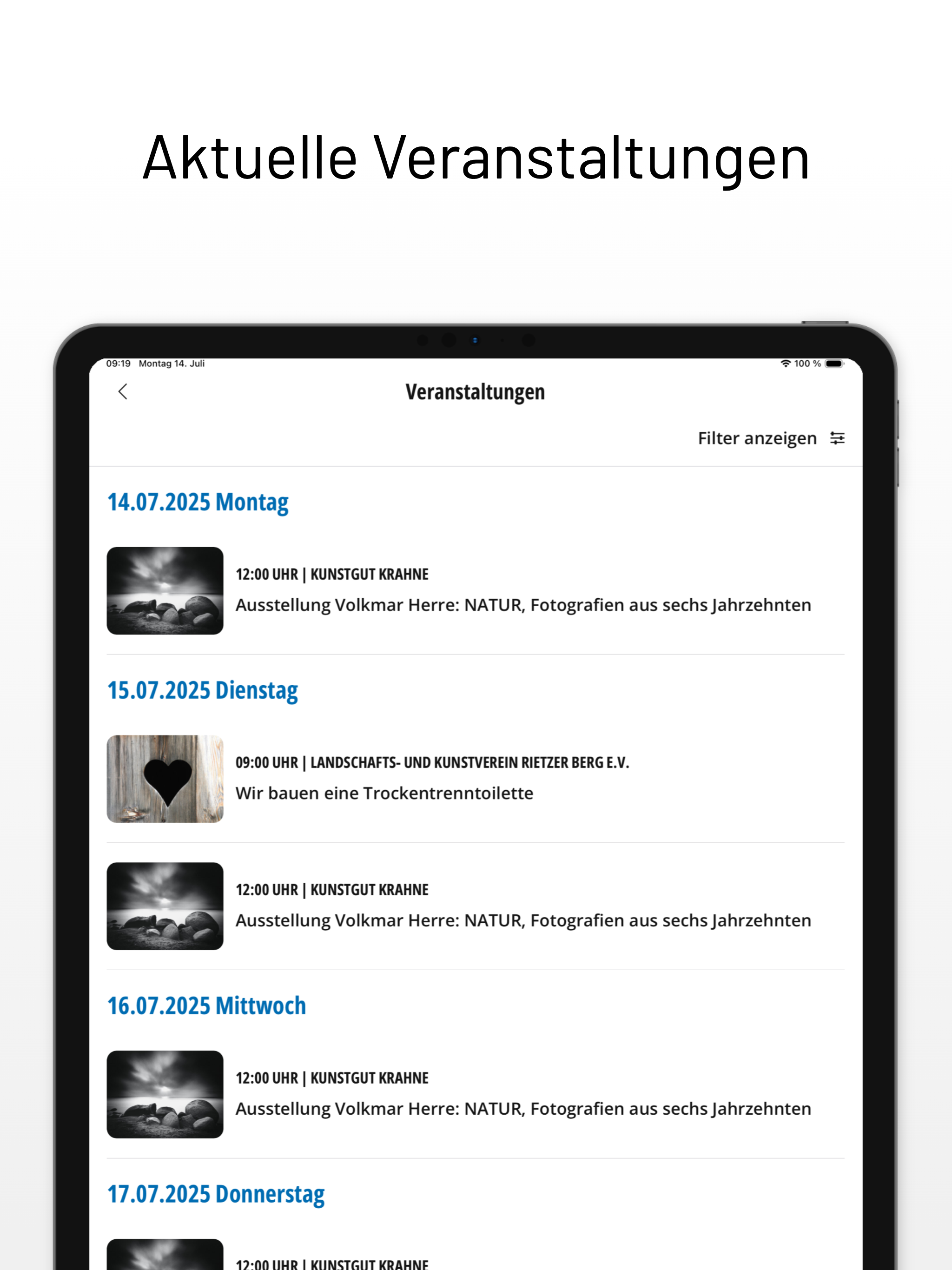 Aktuelle Veranstaltungen

09:19 Montag 14. Juli

100 %

Veranstaltungen

Filter anzeigen

14.07.2025 Montag

12:00 UHR | KUNSTGUT KRAHNE

Ausstellung Volkmar Herre: NATUR, Fotografien aus sechs Jahrzehnten

15.07.2025 Dienstag

09:00 UHR | LANDSCHAFTS- UND KUNSTVEREIN RIETZER BERG E.V.

Wir bauen eine Trockentrenntoilette

12:00 UHR | KUNSTGUT KRAHNE

Ausstellung Volkmar Herre: NATUR, Fotografien aus sechs Jahrzehnten

16.07.2025 Mittwoch

12:00 UHR | KUNSTGUT KRAHNE

Ausstellung Volkmar Herre: NATUR, Fotografien aus sechs Jahrzehnten

17.07.2025 Donnerstag

12:00 UHR | KUNSTGUT KRAHNE